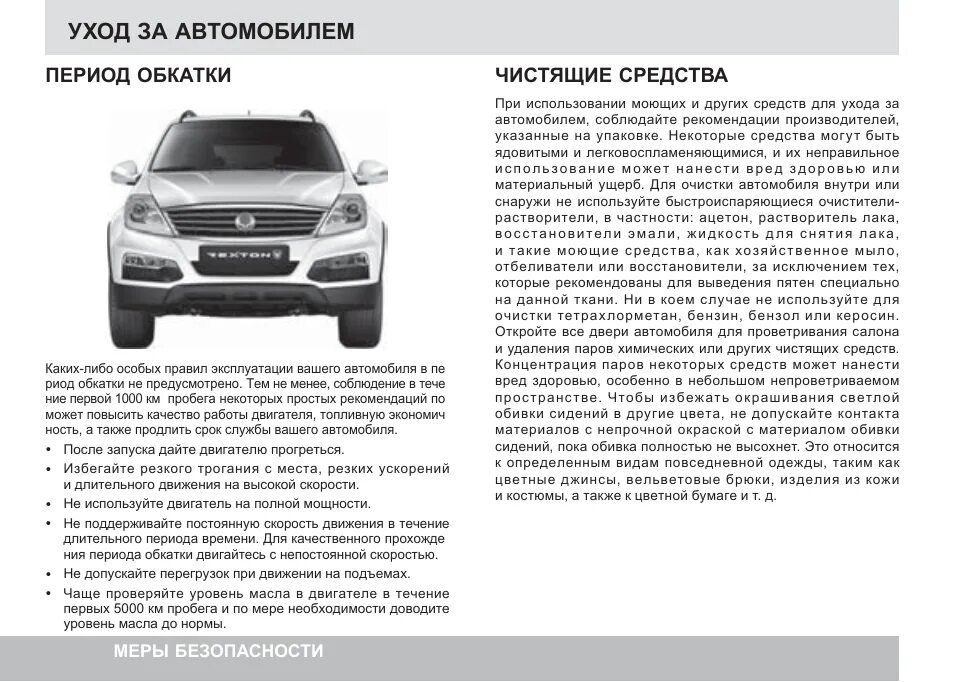 УХОД ЗА АВТОМОБИЛЕМ

ПЕРИОД ОБКАТКИ

REXTON

Каких-либо особых правил эксплуатации вашего автомобиля в пе риод обкатки не предусмотрено. Тем не менее, соблюдение в тече ние первой 1000 км пробега некоторых простых рекомендаций по может повысить качество работы двигателя, топливную экономич ность, а также продлить срок службы вашего автомобиля.

• После запуска дайте двигателю прогреться.
• Избегайте резкого трогания с места, резких ускорений и длительного движения на высокой скорости.
• Не используйте двигатель на полной мощности.
• Не поддерживайте постоянную скорость движения в течение длительного периода времени. Для качественного прохожде ния периода обкатки двигайтесь с непостоянной скоростью.
• Не допускайте перегрузок при движении на подъемах.
• Чаще проверяйте уровень масла в двигателе в течение первых 5000 км пробега и по мере необходимости доводите уровень масла до нормы.

ЧИСТЯЩИЕ СРЕДСТВА

При использовании моющих и других средств для ухода за автомобилем, соблюдайте рекомендации производителей, указанные на упаковке. Некоторые средства могут быть ядовитыми и легковоспламеняющимися, и их неправильное использование может нанести вред здоровью или материальный ущерб. Для очистки автомобиля внутри или снаружи не используйте быстроиспаряющиеся очистители-растворители, в частности: ацетон, растворитель лака, восстановители эмали, жидкость для снятия лака, и такие моющие средства, как хозяйственное мыло, отбеливатели или восстановители, за исключением тех, которые рекомендованы для выведения пятен специально на данной ткани. Ни в коем случае не используйте для очистки тетрахлорметан, бензин, бензол или керосин. Откройте все двери автомобиля для проветривания салона и удаления паров химических или других чистящих средств. Концентрация паров некоторых средств может нанести вред здоровью, особенно в небольшом непроветриваемом пространстве. Чтобы избежать окрашивания светлой обивки сидений в другие цвета, не допускайте контакта материалов с непрочной окраской с материалом обивки сидений, пока обивка полностью не высохнет. Это относится к определенным видам повседневной одежды, таким как цветные джинсы, вельветовые брюки, изделия из кожи и костюмы, а также к цветной бумаге и т. д.

МЕРЫ БЕЗОПАСНОСТИ